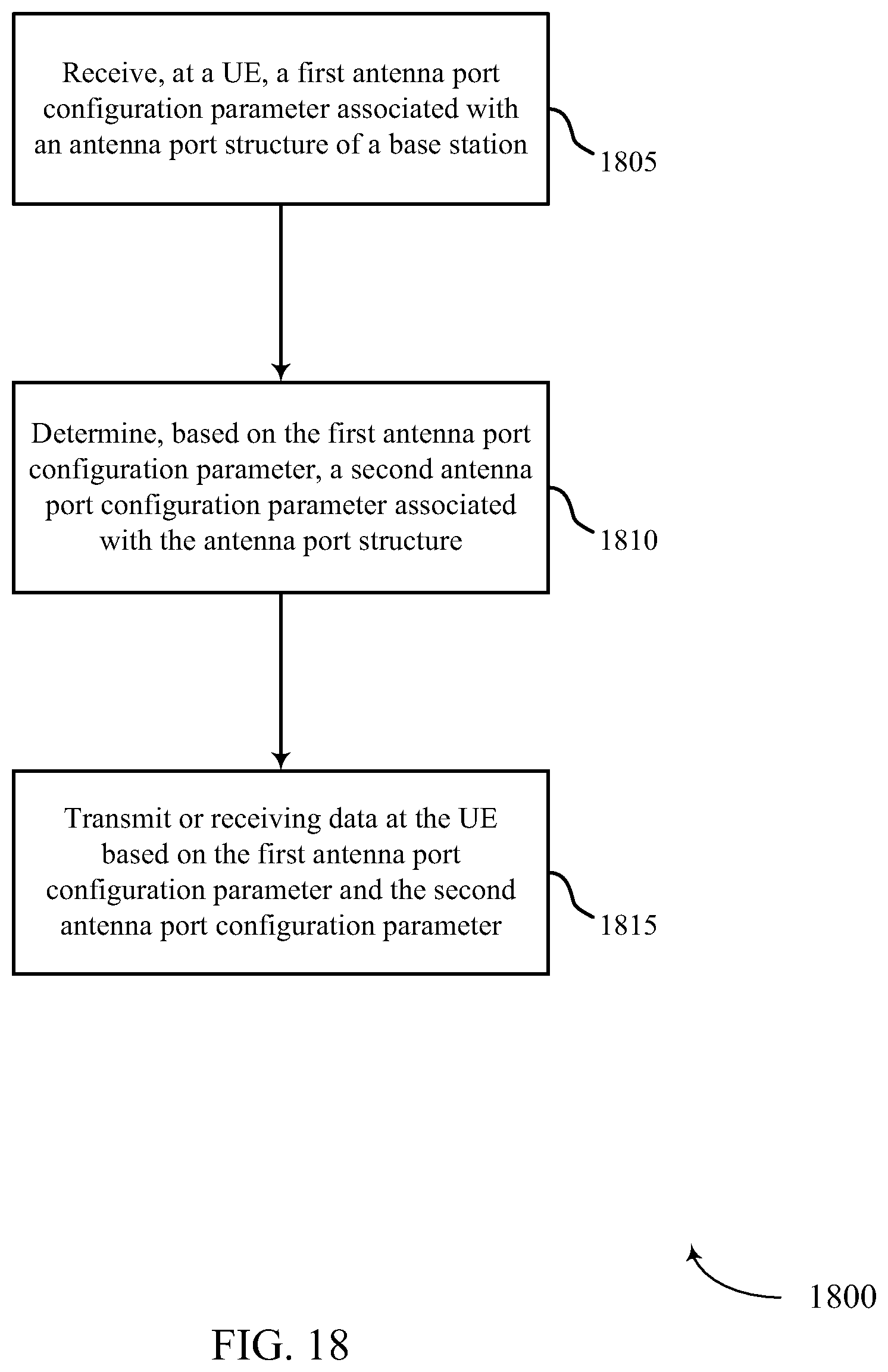 Receive, at a UE, a first antenna port configuration parameter associated with an antenna port structure of a base station

1805

Determine, based on the first antenna port configuration parameter, a second antenna port configuration parameter associated with the antenna port structure

1810

Transmit or receiving data at the UE based on the first antenna port configuration parameter and the second antenna port configuration parameter

1815

1800

FIG. 18